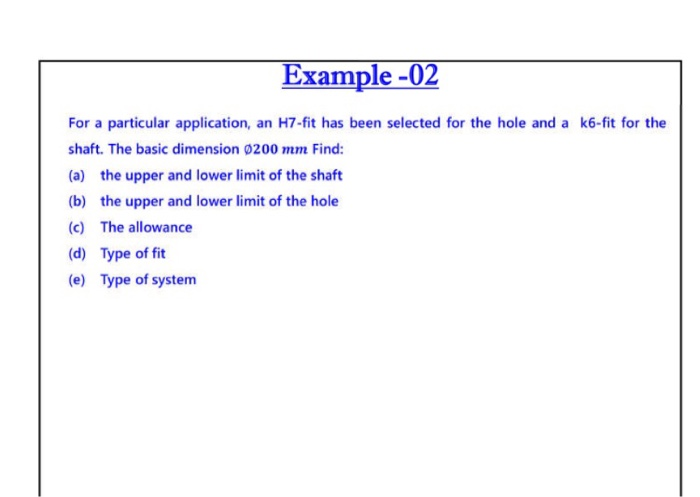 Example -02

For a particular application, an H7-fit has been selected for the hole and a k6-fit for the shaft. The basic dimension $\emptyset 200\ mm$ Find:

(a) the upper and lower limit of the shaft

(b) the upper and lower limit of the hole

(c) The allowance

(d) Type of fit

(e) Type of system